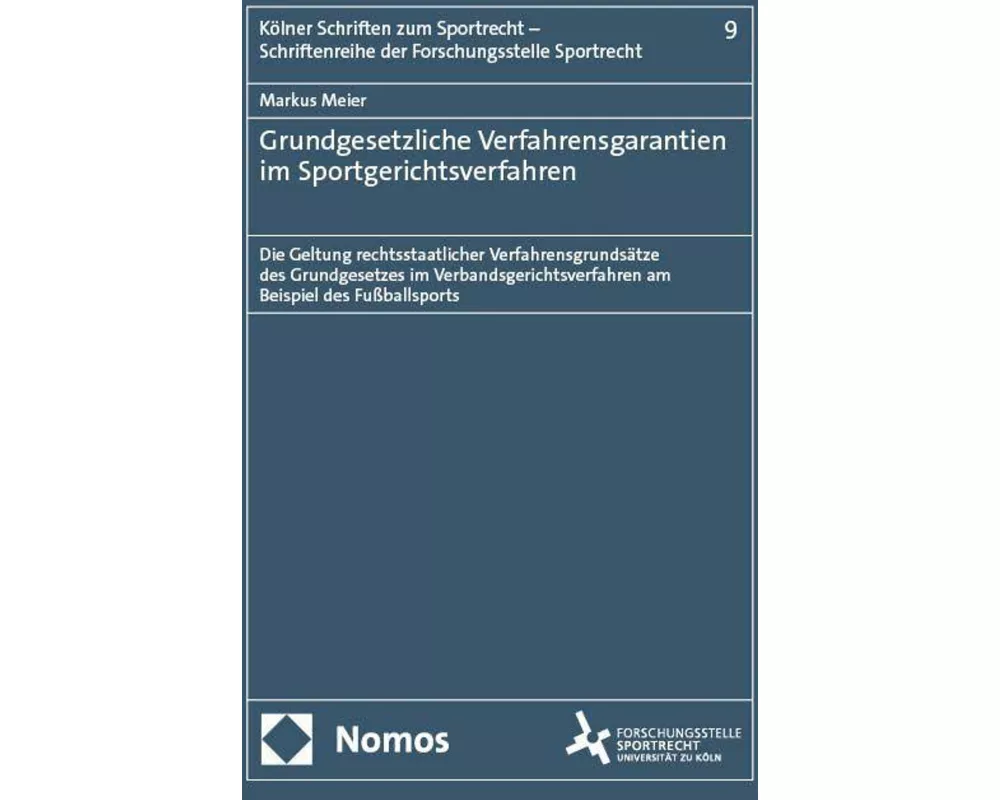 Kölner Schriften zum Sportrecht – Schriftenreihe der Forschungsstelle Sportrecht

9

Markus Meier

Grundgesetzliche Verfahrensgarantien im Sportgerichtsverfahren

Die Geltung rechtsstaatlicher Verfahrensgrundsätze des Grundgesetzes im Verbandsgerichtsverfahren am Beispiel des Fußballsports

Nomos

FORSCHUNGSSTELLE SPORTRECHT UNIVERSITÄT ZU KÖLN